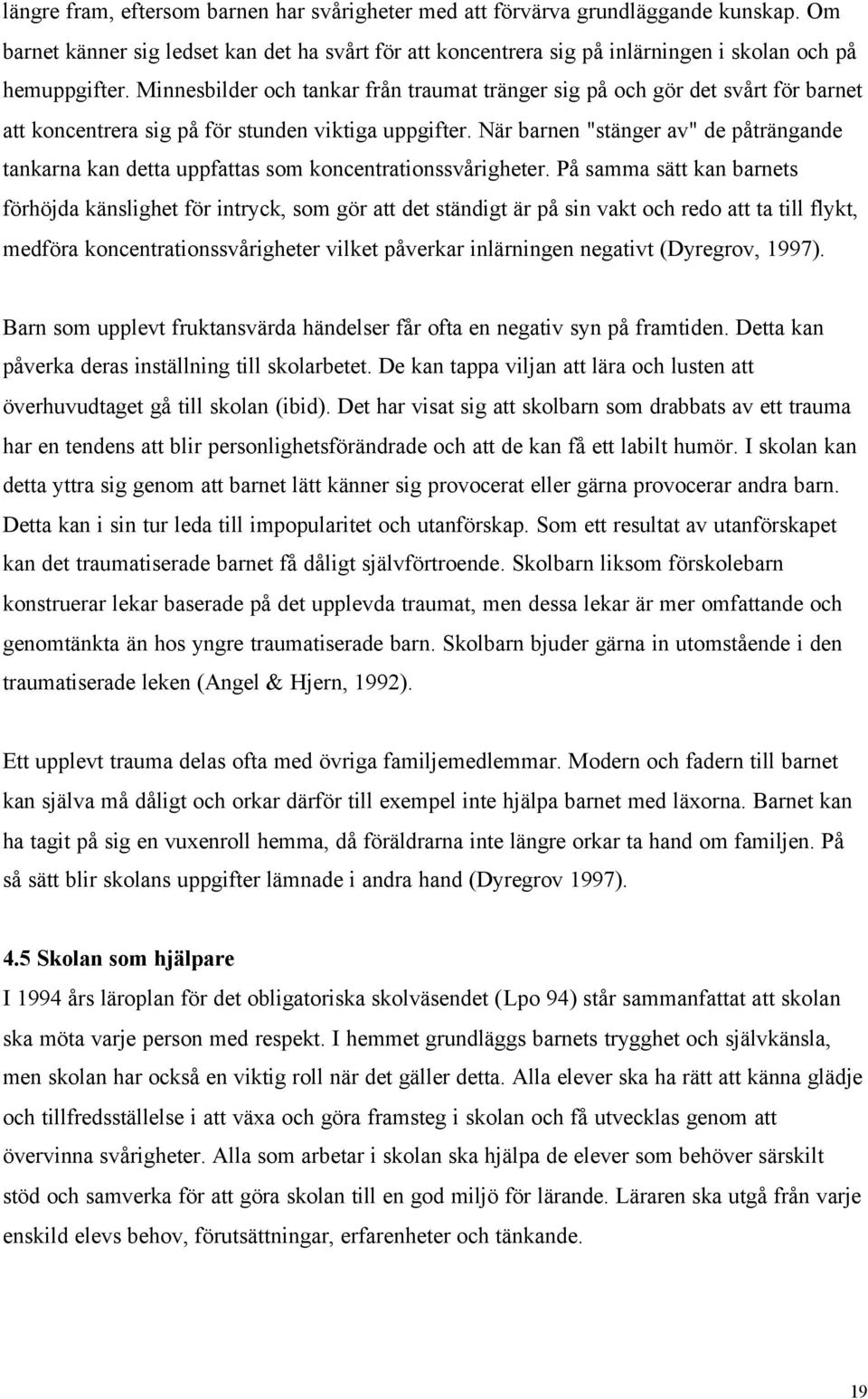 längre fram, eftersom barnen har svårigheter med att förvärva grundläggande kunskap. Om barnet känner sig ledset kan det ha svårt för att koncentrera sig på inlärningen i skolan och på hemuppgifter. Minnesbilder och tankar från traumat tränger sig på och gör det svårt för barnet att koncentrera sig på för stunden viktiga uppgifter. När barnen "stänger av" de påträngande tankarna kan detta uppfattas som koncentrationssvårigheter. På samma sätt kan barnets förhöjda känslighet för intryck, som gör att det ständigt är på sin vakt och redo att ta till flykt, medföra koncentrationssvårigheter vilket påverkar inlärningen negativt (Dyregrov, 1997).

Barn som upplevt fruktansvärda händelser får ofta en negativ syn på framtiden. Detta kan påverka deras inställning till skolarbetet. De kan tappa viljan att lära och lusten att överhuvudtaget gå till skolan (ibid). Det har visat sig att skolbarn som drabbats av ett trauma har en tendens att blir personlighetsförändrade och att de kan få ett labilt humör. I skolan kan detta yttra sig genom att barnet lätt känner sig provocerat eller gärna provocerar andra barn. Detta kan i sin tur leda till impopularitet och utanförskap. Som ett resultat av utanförskapet kan det traumatiserade barnet få dåligt självförtroende. Skolbarn liksom förskolebarn konstruerar lekar baserade på det upplevda traumat, men dessa lekar är mer omfattande och genomtänkta än hos yngre traumatiserade barn. Skolbarn bjuder gärna in utomstående i den traumatiserade leken (Angel & Hjern, 1992).

Ett upplevt trauma delas ofta med övriga familjemedlemmar. Modern och fadern till barnet kan själva må dåligt och orkar därför till exempel inte hjälpa barnet med läxorna. Barnet kan ha tagit på sig en vuxenroll hemma, då föräldrarna inte längre orkar ta hand om familjen. På så sätt blir skolans uppgifter lämnade i andra hand (Dyregrov 1997).

4.5 Skolan som hjälpare
I 1994 års läroplan för det obligatoriska skolväsendet (Lpo 94) står sammanfattat att skolan ska möta varje person med respekt. I hemmet grundläggs barnets trygghet och självkänsla, men skolan har också en viktig roll när det gäller detta. Alla elever ska ha rätt att känna glädje och tillfredsställelse i att växa och göra framsteg i skolan och få utvecklas genom att övervinna svårigheter. Alla som arbetar i skolan ska hjälpa de elever som behöver särskilt stöd och samverka för att göra skolan till en god miljö för lärande. Läraren ska utgå från varje enskild elevs behov, förutsättningar, erfarenheter och tänkande.

19